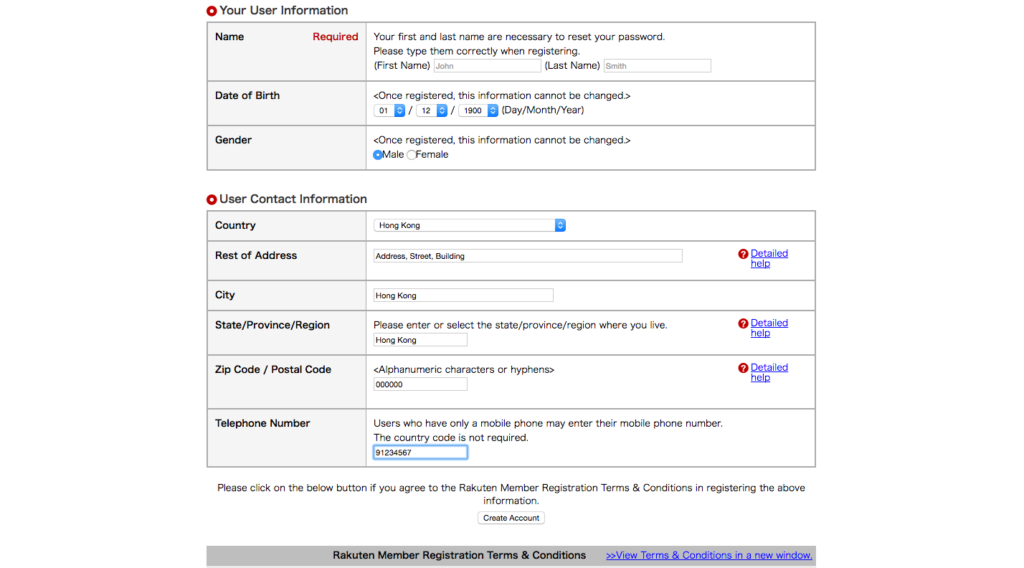 Your User Information

| Name Required | Your first and last name are necessary to reset your password. Please type them correctly when registering. (First Name) John (Last Name) Smith |
|---|---|
| Date of Birth | <Once registered, this information cannot be changed.> 01 / 12 / 1900 (Day/Month/Year) |
| Gender | <Once registered, this information cannot be changed.> Male Female |

User Contact Information

| Country | Hong Kong | |
|---|---|---|
| Rest of Address | Address, Street, Building | Detailed help |
| City | Hong Kong | |
| State/Province/Region | Please enter or select the state/province/region where you live. Hong Kong | Detailed help |
| Zip Code / Postal Code | <Alphanumeric characters or hyphens> 000000 | Detailed help |
| Telephone Number | Users who have only a mobile phone may enter their mobile phone number. The country code is not required. 91234567 | |

Please click on the below button if you agree to the Rakuten Member Registration Terms & Conditions in registering the above information.

Create Account

Rakuten Member Registration Terms & Conditions >>View Terms & Conditions in a new window.